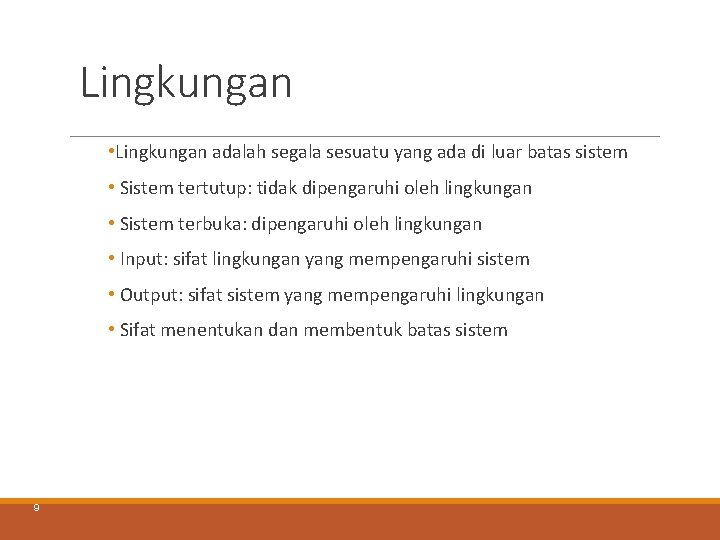 Lingkungan

•Lingkungan adalah segala sesuatu yang ada di luar batas sistem

• Sistem tertutup: tidak dipengaruhi oleh lingkungan

• Sistem terbuka: dipengaruhi oleh lingkungan

• Input: sifat lingkungan yang mempengaruhi sistem

• Output: sifat sistem yang mempengaruhi lingkungan

• Sifat menentukan dan membentuk batas sistem

9